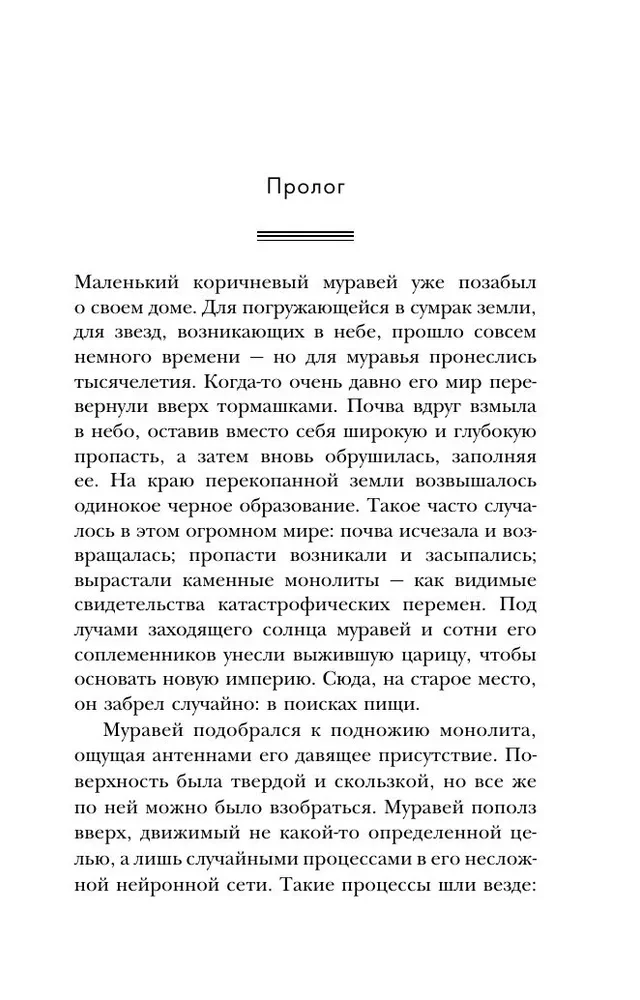 Пролог

Маленький коричневый муравей уже позабыл о своем доме. Для погружающейся в сумрак земли, для звезд, возникающих в небе, прошло совсем немного времени — но для муравья пронеслись тысячелетия. Когда-то очень давно его мир перевернули вверх тормашками. Почва вдруг взмыла в небо, оставив вместо себя широкую и глубокую пропасть, а затем вновь обрушилась, заполняя ее. На краю перекопанной земли возвышалось одинокое черное образование. Такое часто случалось в этом огромном мире: почва исчезала и возвращалась; пропасти возникали и засыпались; вырастали каменные монолиты — как видимые свидетельства катастрофических перемен. Под лучами заходящего солнца муравей и сотни его соплеменников унесли выжившую царицу, чтобы основать новую империю. Сюда, на старое место, он забрел случайно: в поисках пищи.

Муравей подобрался к подножию монолита, ощущая антеннами его давящее присутствие. Поверхность была твердой и скользкой, но все же по ней можно было взобраться. Муравей пополз вверх, движимый не какой-то определенной целью, а лишь случайными процессами в его несложной нейронной сети. Такие процессы шли везде: